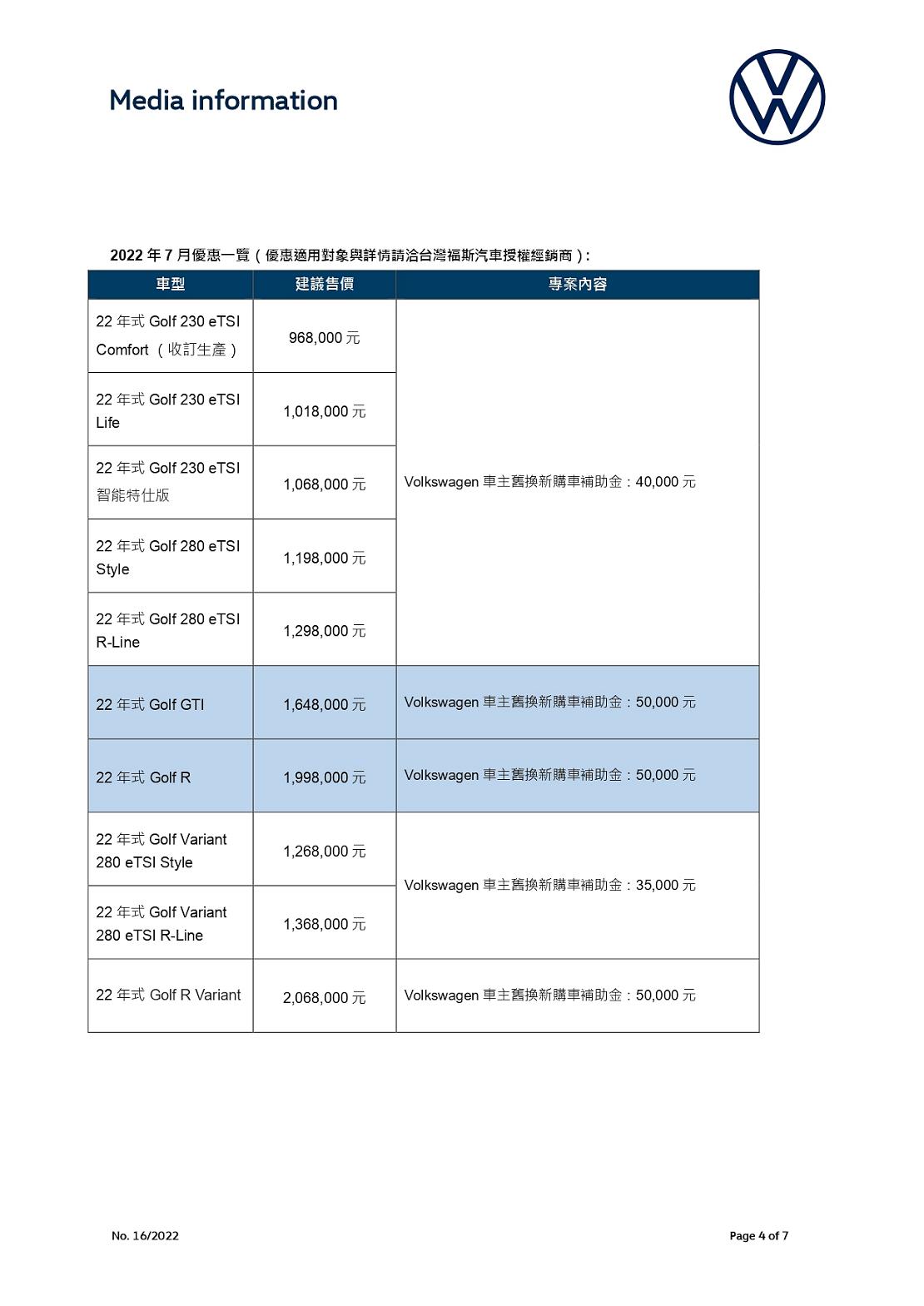 Media information

2022 年 7 月優惠一覽（優惠適用對象與詳情請洽台灣福斯汽車授權經銷商）:

| 車型 | 建議售價 | 專案內容 |
|---|---|---|
| 22 年式 Golf 230 eTSI Comfort （收訂生產） | 968,000 元 | Volkswagen 車主舊換新購車補助金：40,000 元 |
| 22 年式 Golf 230 eTSI Life | 1,018,000 元 | |
| 22 年式 Golf 230 eTSI 智能特仕版 | 1,068,000 元 | |
| 22 年式 Golf 280 eTSI Style | 1,198,000 元 | |
| 22 年式 Golf 280 eTSI R-Line | 1,298,000 元 | |
| 22 年式 Golf GTI | 1,648,000 元 | Volkswagen 車主舊換新購車補助金：50,000 元 |
| 22 年式 Golf R | 1,998,000 元 | Volkswagen 車主舊換新購車補助金：50,000 元 |
| 22 年式 Golf Variant 280 eTSI Style | 1,268,000 元 | Volkswagen 車主舊換新購車補助金：35,000 元 |
| 22 年式 Golf Variant 280 eTSI R-Line | 1,368,000 元 | |
| 22 年式 Golf R Variant | 2,068,000 元 | Volkswagen 車主舊換新購車補助金：50,000 元 |

No. 16/2022

Page 4 of 7